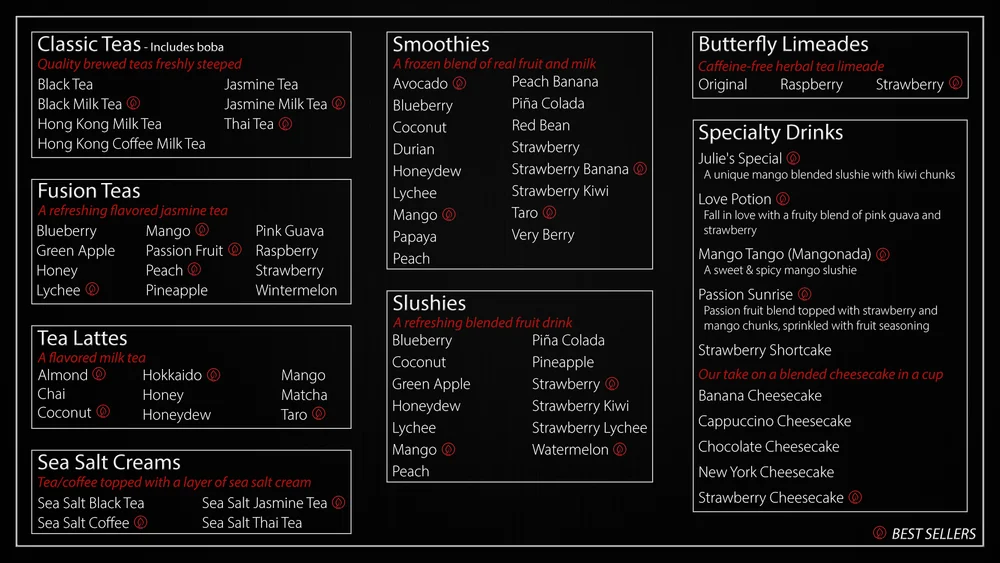 Classic Teas - Includes boba
Quality brewed teas freshly steeped

Black Tea
Black Milk Tea
Hong Kong Milk Tea
Hong Kong Coffee Milk Tea

Jasmine Tea
Jasmine Milk Tea
Thai Tea

Fusion Teas
A refreshing flavored jasmine tea

Blueberry
Green Apple
Honey
Lychee

Mango
Passion Fruit
Peach
Pineapple

Pink Guava
Raspberry
Strawberry
Wintermelon

Tea Lattes
A flavored milk tea

Almond
Chai
Coconut

Hokkaido
Honey
Honeydew

Mango
Matcha
Taro

Sea Salt Creams
Tea/coffee topped with a layer of sea salt cream

Sea Salt Black Tea
Sea Salt Coffee

Sea Salt Jasmine Tea
Sea Salt Thai Tea

Smoothies
A frozen blend of real fruit and milk

Avocado
Blueberry
Coconut
Durian
Honeydew
Lychee
Mango
Papaya
Peach

Peach Banana
Piña Colada
Red Bean
Strawberry
Strawberry Banana
Strawberry Kiwi
Taro
Very Berry

Slushies
A refreshing blended fruit drink

Blueberry
Coconut
Green Apple
Honeydew
Lychee
Mango
Peach

Piña Colada
Pineapple
Strawberry
Strawberry Kiwi
Strawberry Lychee
Watermelon

Butterfly Limeades
Caffeine-free herbal tea limeade

Original
Raspberry
Strawberry

Specialty Drinks

Julie's Special
A unique mango blended slushie with kiwi chunks

Love Potion
Fall in love with a fruity blend of pink guava and strawberry

Mango Tango (Mangonada)
A sweet & spicy mango slushie

Passion Sunrise
Passion fruit blend topped with strawberry and mango chunks, sprinkled with fruit seasoning

Strawberry Shortcake

Our take on a blended cheesecake in a cup

Banana Cheesecake
Cappuccino Cheesecake
Chocolate Cheesecake
New York Cheesecake
Strawberry Cheesecake

BEST SELLERS